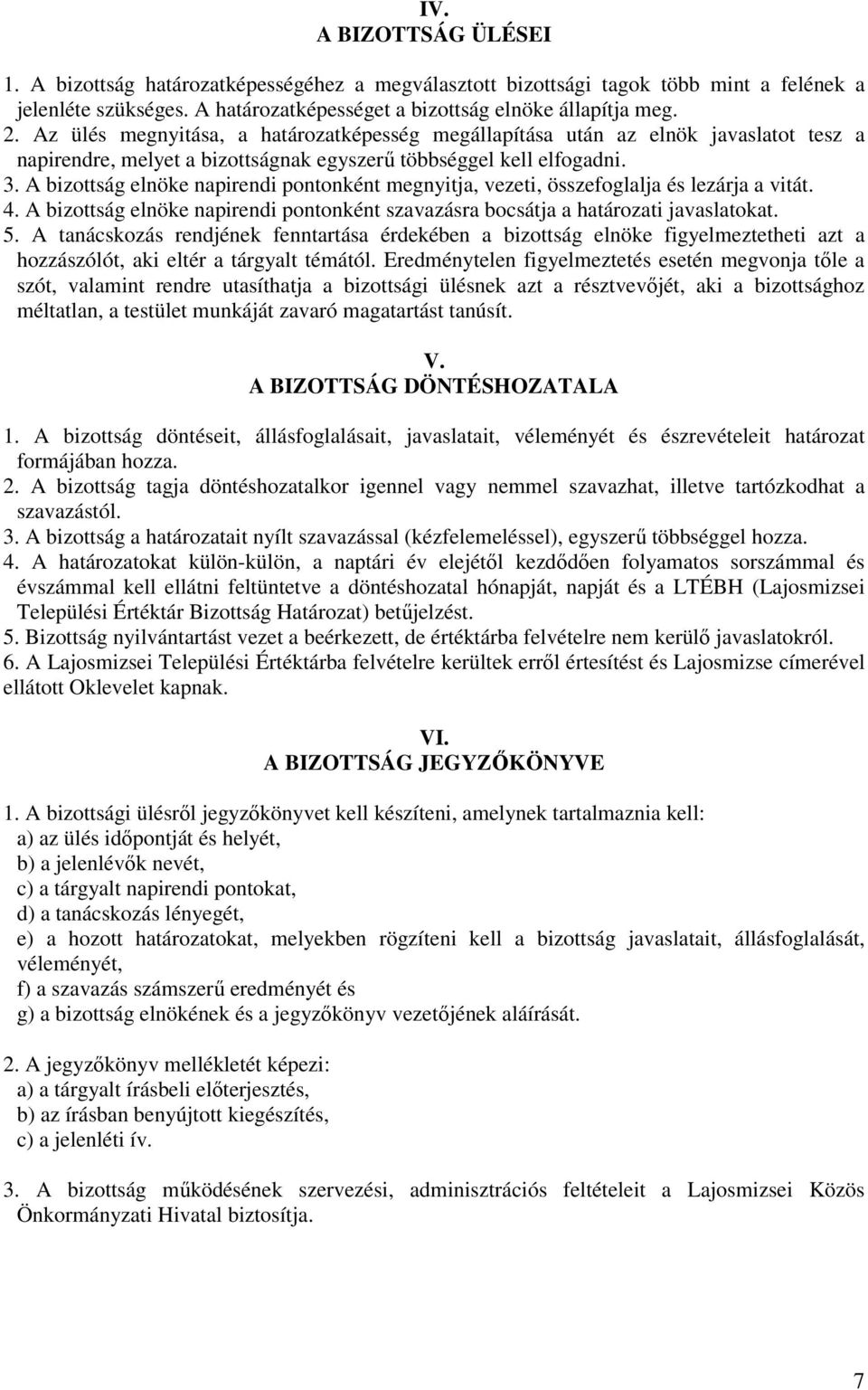 IV.
A BIZOTTSÁG ÜLÉSEI

1. A bizottság határozatképességéhez a megválasztott bizottsági tagok több mint a felének a jelenléte szükséges. A határozatképességet a bizottság elnöke állapítja meg.
2. Az ülés megnyitása, a határozatképesség megállapítása után az elnök javaslatot tesz a napirendre, melyet a bizottságnak egyszerű többséggel kell elfogadni.
3. A bizottság elnöke napirendi pontonként megnyitja, vezeti, összefoglalja és lezárja a vitát.
4. A bizottság elnöke napirendi pontonként szavazásra bocsátja a határozati javaslatokat.
5. A tanácskozás rendjének fenntartása érdekében a bizottság elnöke figyelmeztetheti azt a hozzászólót, aki eltér a tárgyalt témától. Eredménytelen figyelmeztetés esetén megvonja tőle a szót, valamint rendre utasíthatja a bizottsági ülésnek azt a résztvevőjét, aki a bizottsághoz méltatlan, a testület munkáját zavaró magatartást tanúsít.

V.
A BIZOTTSÁG DÖNTÉSHOZATALA

1. A bizottság döntéseit, állásfoglalásait, javaslatait, véleményét és észrevételeit határozat formájában hozza.
2. A bizottság tagja döntéshozatalkor igennel vagy nemmel szavazhat, illetve tartózkodhat a szavazástól.
3. A bizottság a határozatait nyílt szavazással (kézfelemeléssel), egyszerű többséggel hozza.
4. A határozatokat külön-külön, a naptári év elejétől kezdődően folyamatos sorszámmal és évszámmal kell ellátni feltüntetve a döntéshozatal hónapját, napját és a LTÉBH (Lajosmizsei Települési Értéktár Bizottság Határozat) betűjelzést.
5. Bizottság nyilvántartást vezet a beérkezett, de értéktárba felvételre nem kerülő javaslatokról.
6. A Lajosmizsei Települési Értéktárba felvételre kerültek erről értesítést és Lajosmizse címerével ellátott Oklevelet kapnak.

VI.
A BIZOTTSÁG JEGYZŐKÖNYVE

1. A bizottsági ülésről jegyzőkönyvet kell készíteni, amelynek tartalmaznia kell:
a) az ülés időpontját és helyét,
b) a jelenlévők nevét,
c) a tárgyalt napirendi pontokat,
d) a tanácskozás lényegét,
e) a hozott határozatokat, melyekben rögzíteni kell a bizottság javaslatait, állásfoglalását, véleményét,
f) a szavazás számszerű eredményét és
g) a bizottság elnökének és a jegyzőkönyv vezetőjének aláírását.

2. A jegyzőkönyv mellékletét képezi:
a) a tárgyalt írásbeli előterjesztés,
b) az írásban benyújtott kiegészítés,
c) a jelenléti ív.

3. A bizottság működésének szervezési, adminisztrációs feltételeit a Lajosmizsei Közös Önkormányzati Hivatal biztosítja.

7